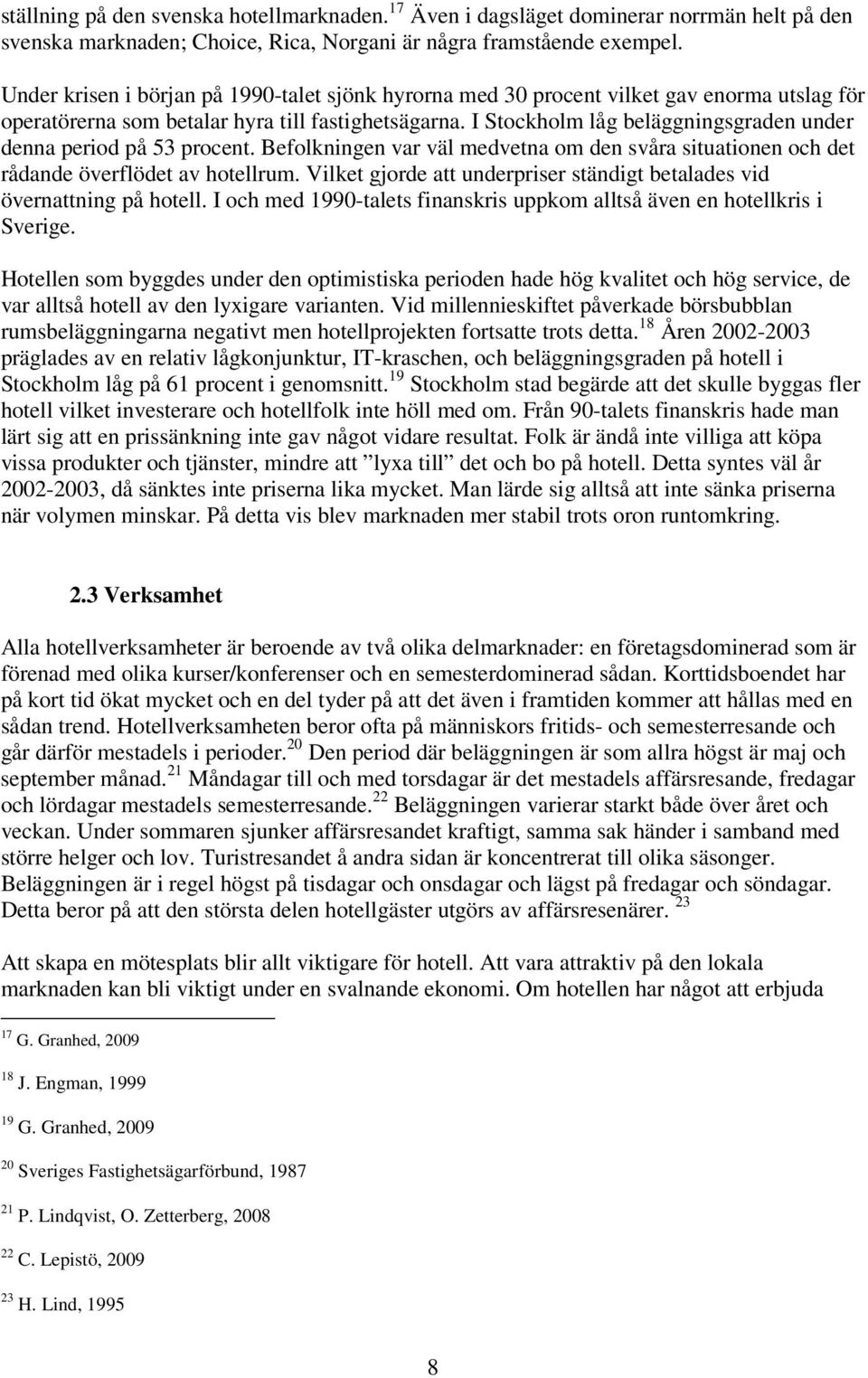 ställning på den svenska hotellmarknaden.$^{17}$ Även i dagsläget dominerar norrmän helt på den svenska marknaden; Choice, Rica, Norgani är några framstående exempel.

Under krisen i början på 1990-talet sjönk hyrorna med 30 procent vilket gav enorma utslag för operatörerna som betalar hyra till fastighetsägarna. I Stockholm låg beläggningsgraden under denna period på 53 procent. Befolkningen var väl medvetna om den svåra situationen och det rådande överflödet av hotellrum. Vilket gjorde att underpriser ständigt betalades vid övernattning på hotell. I och med 1990-talets finanskris uppkom alltså även en hotellkris i Sverige.

Hotellen som byggdes under den optimistiska perioden hade hög kvalitet och hög service, de var alltså hotell av den lyxigare varianten. Vid millennieskiftet påverkade börsbubblan rumsbeläggningarna negativt men hotellprojekten fortsatte trots detta.$^{18}$ Åren 2002-2003 präglades av en relativ lågkonjunktur, IT-kraschen, och beläggningsgraden på hotell i Stockholm låg på 61 procent i genomsnitt.$^{19}$ Stockholm stad begärde att det skulle byggas fler hotell vilket investerare och hotellfolk inte höll med om. Från 90-talets finanskris hade man lärt sig att en prissänkning inte gav något vidare resultat. Folk är ändå inte villiga att köpa vissa produkter och tjänster, mindre att ”lyxa till” det och bo på hotell. Detta syntes väl år 2002-2003, då sänktes inte priserna lika mycket. Man lärde sig alltså att inte sänka priserna när volymen minskar. På detta vis blev marknaden mer stabil trots oron runtomkring.

2.3 Verksamhet

Alla hotellverksamheter är beroende av två olika delmarknader: en företagsdominerad som är förenad med olika kurser/konferenser och en semesterdominerad sådan. Korttidsboendet har på kort tid ökat mycket och en del tyder på att det även i framtiden kommer att hållas med en sådan trend. Hotellverksamheten beror ofta på människors fritids- och semesterresande och går därför mestadels i perioder.$^{20}$ Den period där beläggningen är som allra högst är maj och september månad.$^{21}$ Måndagar till och med torsdagar är det mestadels affärsresande, fredagar och lördagar mestadels semesterresande.$^{22}$ Beläggningen varierar starkt både över året och veckan. Under sommaren sjunker affärsresandet kraftigt, samma sak händer i samband med större helger och lov. Turistresandet å andra sidan är koncentrerat till olika säsonger. Beläggningen är i regel högst på tisdagar och onsdagar och lägst på fredagar och söndagar. Detta beror på att den största delen hotellgäster utgörs av affärsresenärer. $^{23}$

Att skapa en mötesplats blir allt viktigare för hotell. Att vara attraktiv på den lokala marknaden kan bli viktigt under en svalnande ekonomi. Om hotellen har något att erbjuda

$^{17}$ G. Granhed, 2009

$^{18}$ J. Engman, 1999

$^{19}$ G. Granhed, 2009

$^{20}$ Sveriges Fastighetsägarförbund, 1987

$^{21}$ P. Lindqvist, O. Zetterberg, 2008

$^{22}$ C. Lepistö, 2009

$^{23}$ H. Lind, 1995

8